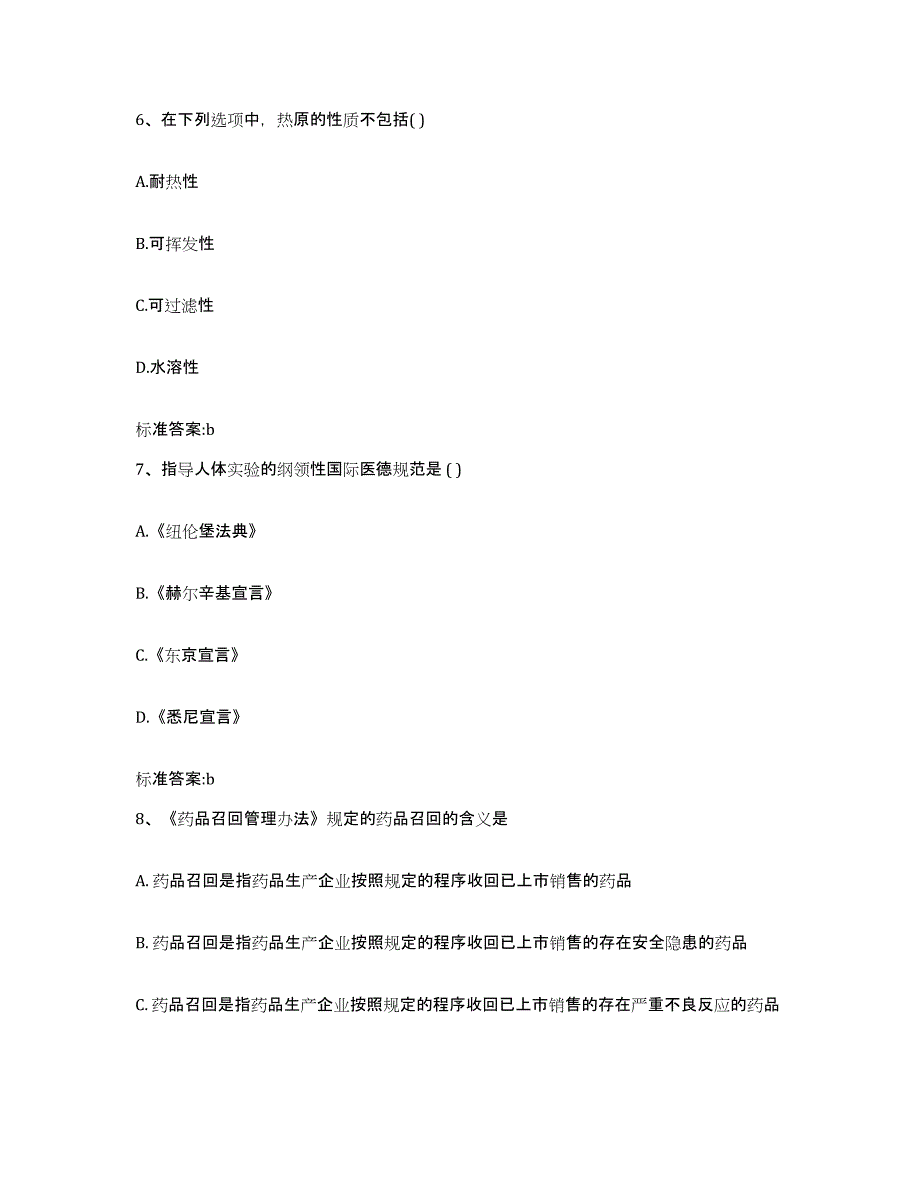 6、在下列选项中，热原的性质不包括( )

A.耐热性

B.可挥发性

C.可过滤性

D.水溶性

标准答案:b

7、指导人体实验的纲领性国际医德规范是 ( )

A.《纽伦堡法典》

B.《赫尔辛基宣言》

C.《东京宣言》

D.《悉尼宣言》

标准答案:b

8、《药品召回管理办法》规定的药品召回的含义是

A. 药品召回是指药品生产企业按照规定的程序收回已上市销售的药品

B. 药品召回是指药品生产企业按照规定的程序收回已上市销售的存在安全隐患的药品

C. 药品召回是指药品生产企业按照规定的程序收回已上市销售的存在严重不良反应的药品